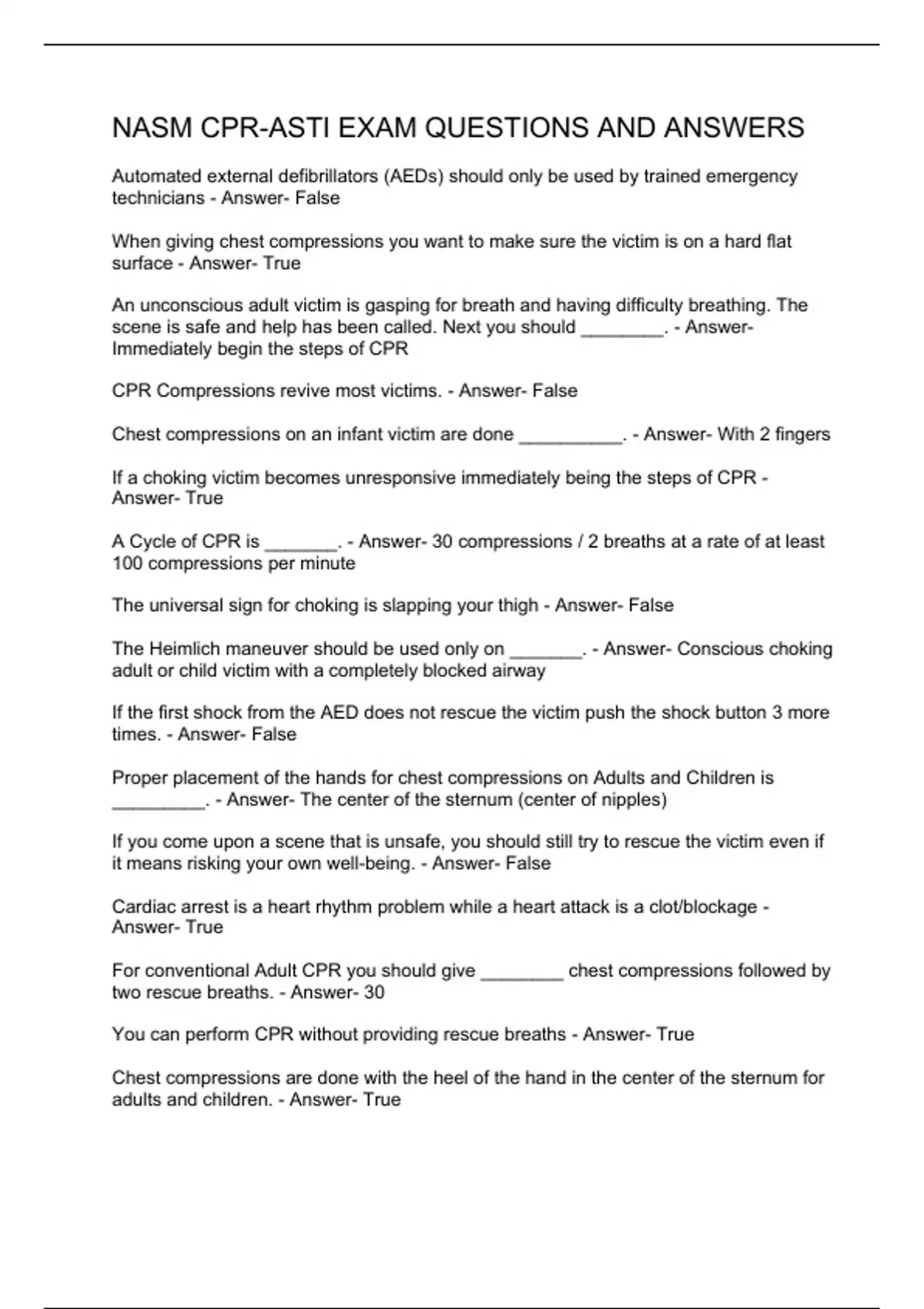 NASM CPR-ASTI EXAM QUESTIONS AND ANSWERS

Automated external defibrillators (AEDs) should only be used by trained emergency technicians - Answer- False

When giving chest compressions you want to make sure the victim is on a hard flat surface - Answer- True

An unconscious adult victim is gasping for breath and having difficulty breathing. The scene is safe and help has been called. Next you should ________. - Answer- Immediately begin the steps of CPR

CPR Compressions revive most victims. - Answer- False

Chest compressions on an infant victim are done __________. - Answer- With 2 fingers

If a choking victim becomes unresponsive immediately being the steps of CPR - Answer- True

A Cycle of CPR is _______. - Answer- 30 compressions / 2 breaths at a rate of at least 100 compressions per minute

The universal sign for choking is slapping your thigh - Answer- False

The Heimlich maneuver should be used only on _______. - Answer- Conscious choking adult or child victim with a completely blocked airway

If the first shock from the AED does not rescue the victim push the shock button 3 more times. - Answer- False

Proper placement of the hands for chest compressions on Adults and Children is _________. - Answer- The center of the sternum (center of nipples)

If you come upon a scene that is unsafe, you should still try to rescue the victim even if it means risking your own well-being. - Answer- False

Cardiac arrest is a heart rhythm problem while a heart attack is a clot/blockage - Answer- True

For conventional Adult CPR you should give ________ chest compressions followed by two rescue breaths. - Answer- 30

You can perform CPR without providing rescue breaths - Answer- True

Chest compressions are done with the heel of the hand in the center of the sternum for adults and children. - Answer- True